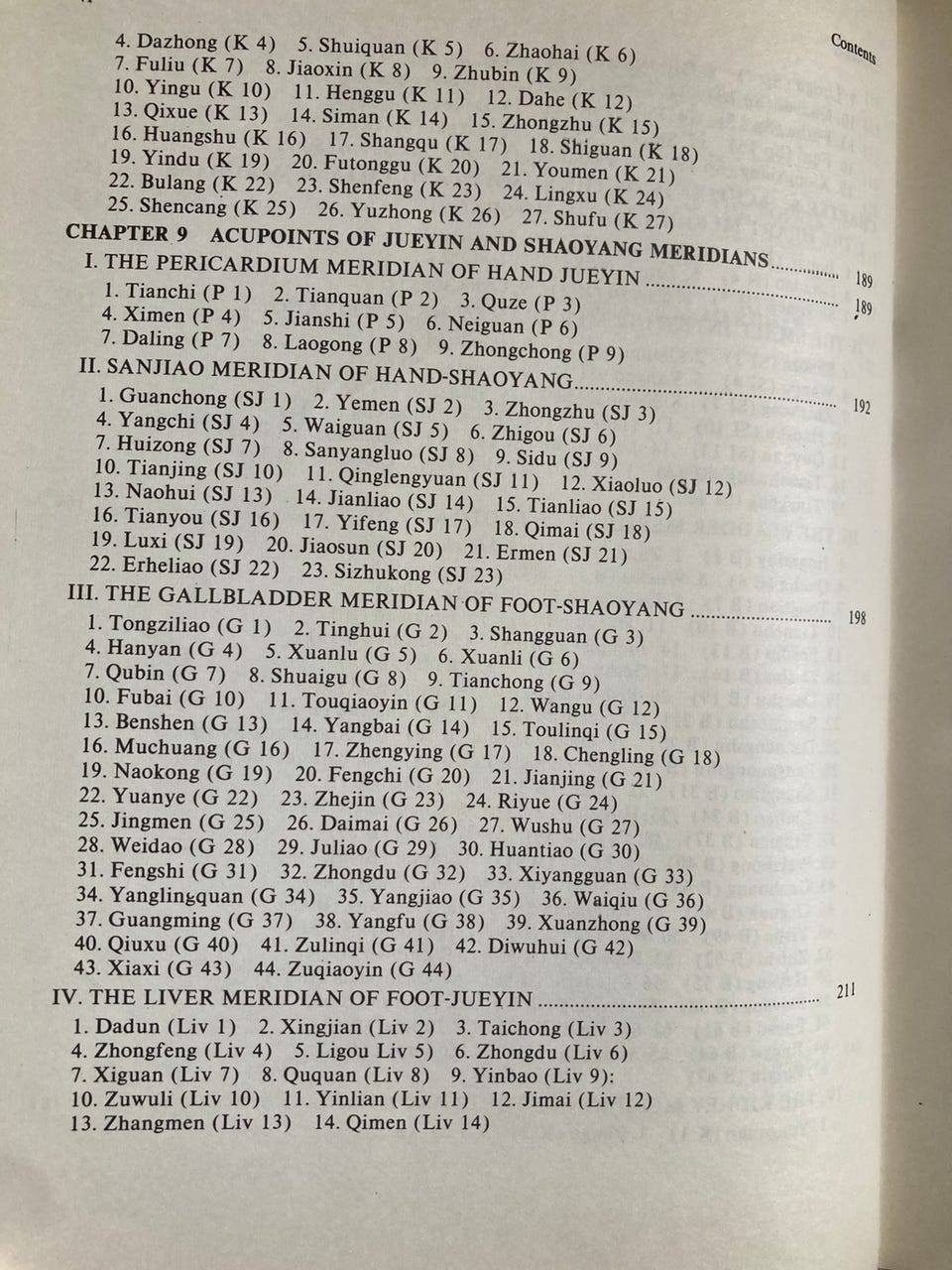 Contents

4. Dazhong (K 4) 5. Shuiquan (K 5) 6. Zhaohai (K 6)
7. Fuliu (K 7) 8. Jiaoxin (K 8) 9. Zhubin (K 9)
10. Yingu (K 10) 11. Henggu (K 11) 12. Dahe (K 12)
13. Qixue (K 13) 14. Siman (K 14) 15. Zhongzhu (K 15)
16. Huangshu (K 16) 17. Shangqu (K 17) 18. Shiguan (K 18)
19. Yindu (K 19) 20. Futonggu (K 20) 21. Youmen (K 21)
22. Bulang (K 22) 23. Shenfeng (K 23) 24. Lingxu (K 24)
25. Shencang (K 25) 26. Yuzhong (K 26) 27. Shufu (K 27)

CHAPTER 9 ACUPOINTS OF JUEYIN AND SHAOYANG MERIDIANS 189
I. THE PERICARDIUM MERIDIAN OF HAND JUEYIN 189
1. Tianchi (P 1) 2. Tianquan (P 2) 3. Quze (P 3)
4. Ximen (P 4) 5. Jianshi (P 5) 6. Neiguan (P 6)
7. Daling (P 7) 8. Laogong (P 8) 9. Zhongchong (P 9)
II. SANJIAO MERIDIAN OF HAND-SHAOYANG 192
1. Guanchong (SJ 1) 2. Yemen (SJ 2) 3. Zhongzhu (SJ 3)
4. Yangchi (SJ 4) 5. Waiguan (SJ 5) 6. Zhigou (SJ 6)
7. Huizong (SJ 7) 8. Sanyangluo (SJ 8) 9. Sidu (SJ 9)
10. Tianjing (SJ 10) 11. Qinglengyuan (SJ 11) 12. Xiaoluo (SJ 12)
13. Naohui (SJ 13) 14. Jianliao (SJ 14) 15. Tianliao (SJ 15)
16. Tianyou (SJ 16) 17. Yifeng (SJ 17) 18. Qimai (SJ 18)
19. Luxi (SJ 19) 20. Jiaosun (SJ 20) 21. Ermen (SJ 21)
22. Erheliao (SJ 22) 23. Sizhukong (SJ 23)
III. THE GALLBLADDER MERIDIAN OF FOOT-SHAOYANG 198
1. Tongziliao (G 1) 2. Tinghui (G 2) 3. Shangguan (G 3)
4. Hanyan (G 4) 5. Xuanlu (G 5) 6. Xuanli (G 6)
7. Qubin (G 7) 8. Shuaigu (G 8) 9. Tianchong (G 9)
10. Fubai (G 10) 11. Touqiaoyin (G 11) 12. Wangu (G 12)
13. Benshen (G 13) 14. Yangbai (G 14) 15. Toulinqi (G 15)
16. Muchuang (G 16) 17. Zhengying (G 17) 18. Chengling (G 18)
19. Naokong (G 19) 20. Fengchi (G 20) 21. Jianjing (G 21)
22. Yuanye (G 22) 23. Zhejin (G 23) 24. Riyue (G 24)
25. Jingmen (G 25) 26. Daimai (G 26) 27. Wushu (G 27)
28. Weidao (G 28) 29. Juliao (G 29) 30. Huantiao (G 30)
31. Fengshi (G 31) 32. Zhongdu (G 32) 33. Xiyangguan (G 33)
34. Yanglingquan (G 34) 35. Yangjiao (G 35) 36. Waiqiu (G 36)
37. Guangming (G 37) 38. Yangfu (G 38) 39. Xuanzhong (G 39)
40. Qiuxu (G 40) 41. Zulinqi (G 41) 42. Diwuhui (G 42)
43. Xiaxi (G 43) 44. Zuqiaoyin (G 44)
IV. THE LIVER MERIDIAN OF FOOT-JUEYIN 211
1. Dadun (Liv 1) 2. Xingjian (Liv 2) 3. Taichong (Liv 3)
4. Zhongfeng (Liv 4) 5. Ligou Liv 5) 6. Zhongdu (Liv 6)
7. Xiguan (Liv 7) 8. Ququan (Liv 8) 9. Yinbao (Liv 9):
10. Zuwuli (Liv 10) 11. Yinlian (Liv 11) 12. Jimai (Liv 12)
13. Zhangmen (Liv 13) 14. Qimen (Liv 14)